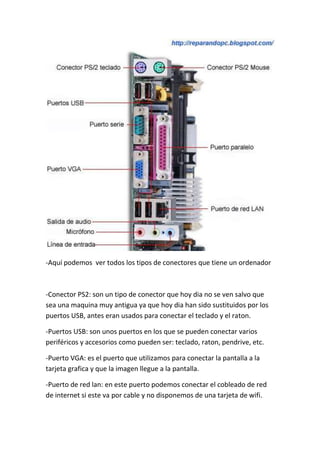 http://reparandopc.blogspot.com/

Conector PS/2 teclado

Conector PS/2 Mouse

Puertos USB

Puerto serie

Puerto paralelo

Puerto VGA

Puerto de red LAN

Salida de audio

Micrófono

Línea de entrada

-Aqui podemos ver todos los tipos de conectores que tiene un ordenador

-Conector PS2: son un tipo de conector que hoy dia no se ven salvo que sea una maquina muy antigua ya que hoy dia han sido sustituidos por los puertos USB, antes eran usados para conectar el teclado y el raton.

-Puertos USB: son unos puertos en los que se pueden conectar varios periféricos y accesorios como pueden ser: teclado, raton, pendrive, etc.

-Puerto VGA: es el puerto que utilizamos para conectar la pantalla a la tarjeta grafica y que la imagen llegue a la pantalla.

-Puerto de red lan: en este puerto podemos conectar el cobleado de red de internet si este va por cable y no disponemos de una tarjeta de wifi.